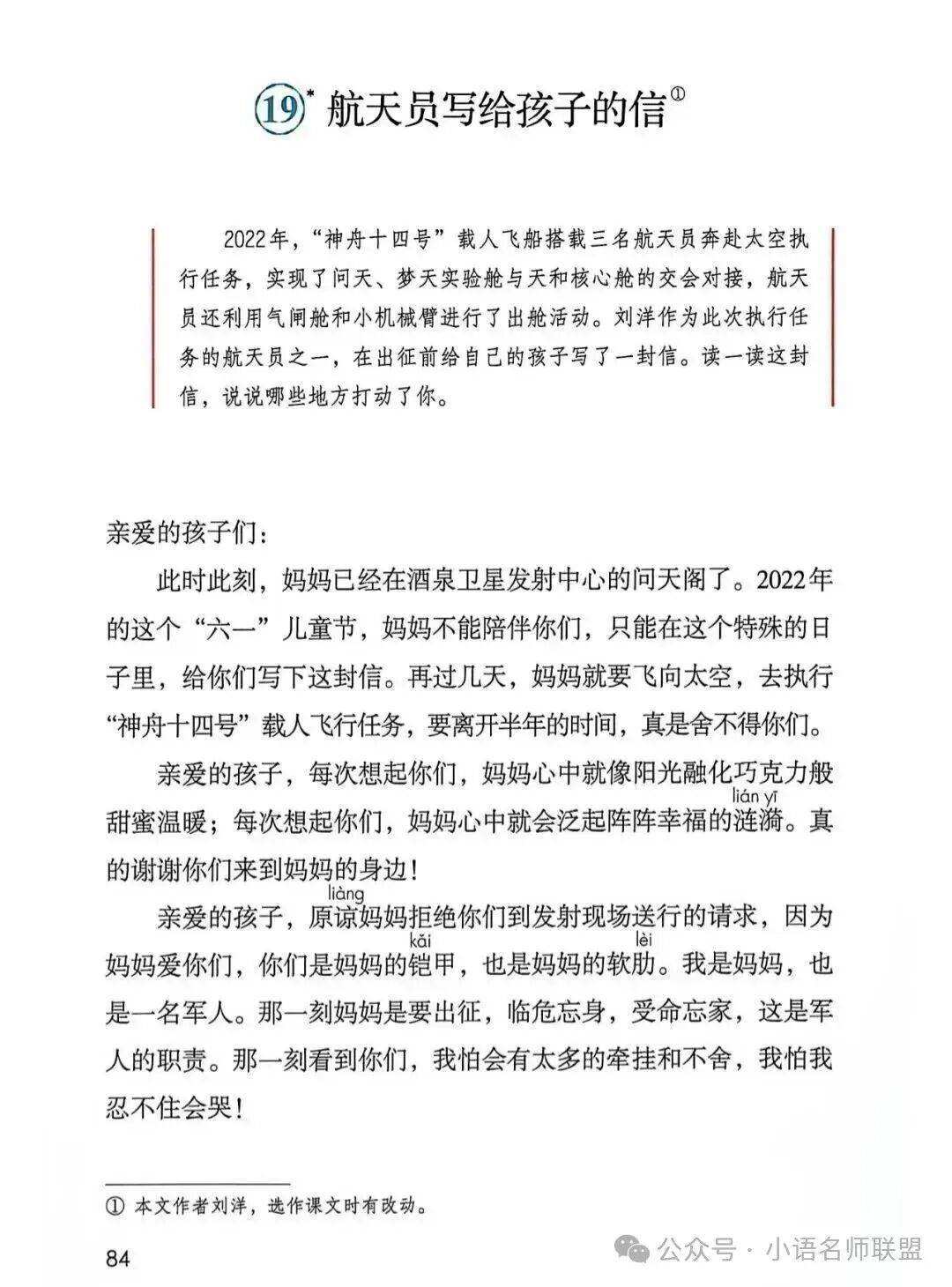 19* 航天员写给孩子的信①

2022年，“神舟十四号”载人飞船搭载三名航天员奔赴太空执行任务，实现了问天、梦天实验舱与天和核心舱的交会对接，航天员还利用气闸舱和小机械臂进行了出舱活动。刘洋作为此次执行任务的航天员之一，在出征前给自己的孩子写了一封信。读一读这封信，说说哪些地方打动了你。

亲爱的孩子们：

此时此刻，妈妈已经在酒泉卫星发射中心的问天阁了。2022年的这个“六一”儿童节，妈妈不能陪伴你们，只能在这个特殊的日子里，给你们写下这封信。再过几天，妈妈就要飞向太空，去执行“神舟十四号”载人飞行任务，要离开半年的时间，真是舍不得你们。

亲爱的孩子，每次想起你们，妈妈心中就像阳光融化巧克力般甜蜜温暖；每次想起你们，妈妈心中就会泛起阵阵幸福的涟漪（lián yī）。真的谢谢你们来到妈妈的身边！

亲爱的孩子，原谅（liàng）妈妈拒绝你们到发射现场送行的请求，因为妈妈爱你们，你们是妈妈的铠（kǎi）甲，也是妈妈的软肋（lèi）。我是妈妈，也是一名军人。那一刻妈妈是要出征，临危忘身，受命忘家，这是军人的职责。那一刻看到你们，我怕会有太多的牵挂和不舍，我怕我忍不住会哭！

① 本文作者刘洋，选作课文时有改动。

84

公众号 · 小语名师联盟